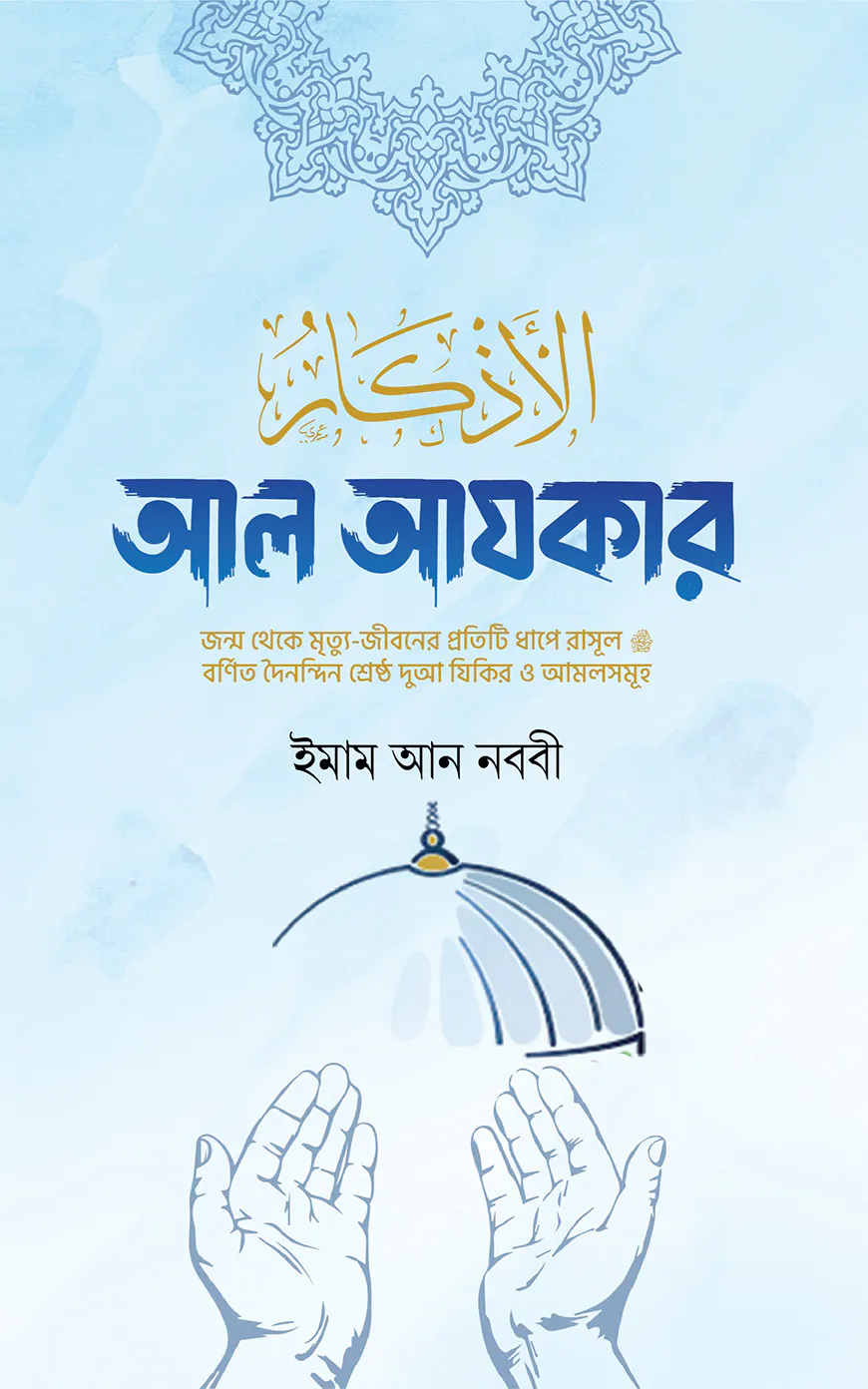 الأذكار

আল আযকার

জন্ম থেকে মৃত্যু-জীবনের প্রতিটি ধাপে রাসূল ﷺ বর্ণিত দৈনন্দিন শ্রেষ্ঠ দুআ যিকির ও আমলসমূহ

ইমাম আন নববী